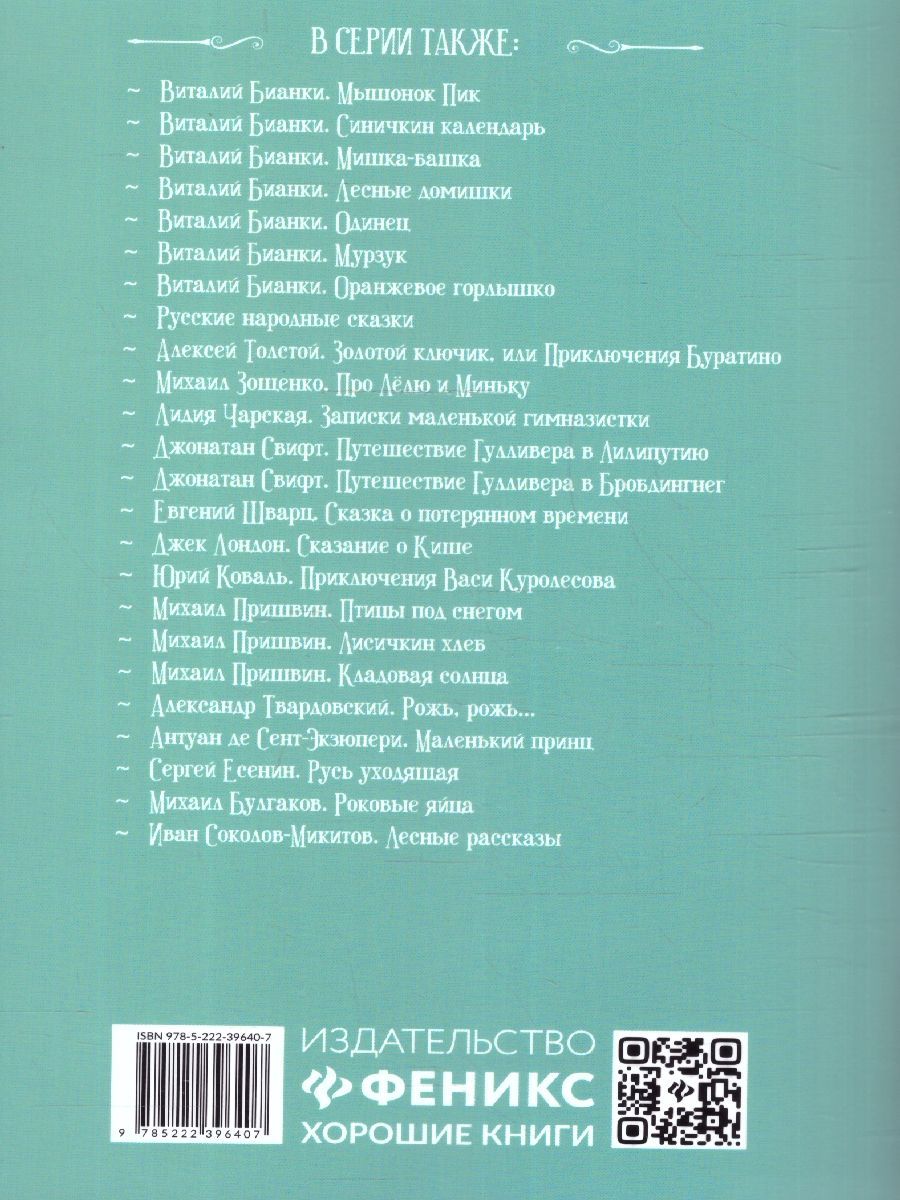 В СЕРИИ ТАКЖЕ:

~ Виталий Бианки. Мышонок Пик
~ Виталий Бианки. Синичкин календарь
~ Виталий Бианки. Мишка-башка
~ Виталий Бианки. Лесные домишки
~ Виталий Бианки. Одинец
~ Виталий Бианки. Мурзук
~ Виталий Бианки. Оранжевое горлышко
~ Русские народные сказки
~ Алексей Толстой. Золотой ключик, или Приключения Буратино
~ Михаил Зощенко. Про Лёлю и Миньку
~ Лидия Чарская. Записки маленькой гимназистки
~ Джонатан Свифт. Путешествие Гулливера в Лилипутию
~ Джонатан Свифт. Путешествие Гулливера в Бробдингнег
~ Евгений Шварц. Сказка о потерянном времени
~ Джек Лондон. Сказание о Кише
~ Юрий Коваль. Приключения Васи Куролесова
~ Михаил Пришвин. Птицы под снегом
~ Михаил Пришвин. Лисичкин хлеб
~ Михаил Пришвин. Кладовая солнца
~ Александр Твардовский. Рожь, рожь...
~ Антуан де Сент-Экзюпери. Маленький принц
~ Сергей Есенин. Русь уходящая
~ Михаил Булгаков. Роковые яйца
~ Иван Соколов-Микитов. Лесные рассказы

ISBN 978-5-222-39640-7
9 785222 396407

ИЗДАТЕЛЬСТВО
ФЕНИКС
ХОРОШИЕ КНИГИ